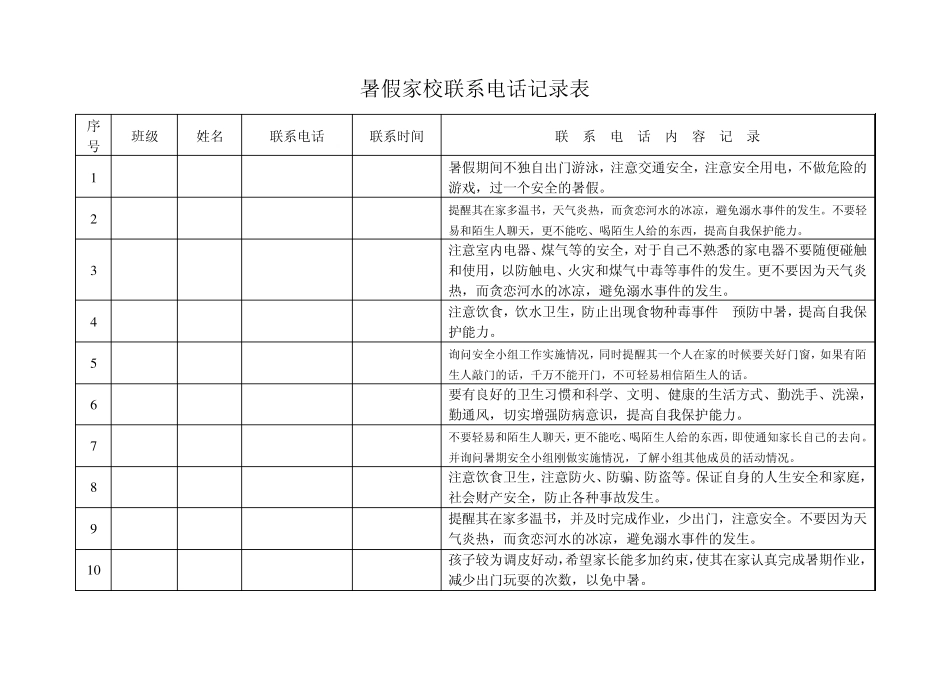 暑假家校联系电话记录表

| 序号 | 班级 | 姓名 | 联系电话 | 联系时间 | 联 系 电 话 内 容 记 录 |
|---|---|---|---|---|---|
| 1 | | | | | 暑假期间不独自出门游泳，注意交通安全，注意安全用电，不做危险的游戏，过一个安全的暑假。 |
| 2 | | | | | 提醒其在家多温书，天气炎热，而贪恋河水的冰凉，避免溺水事件的发生。不要轻易和陌生人聊天，更不能吃、喝陌生人给的东西，提高自我保护能力。 |
| 3 | | | | | 注意室内电器、煤气等的安全，对于自己不熟悉的家电器不要随便碰触和使用，以防触电、火灾和煤气中毒等事件的发生。更不要因为天气炎热，而贪恋河水的冰凉，避免溺水事件的发生。 |
| 4 | | | | | 注意饮食，饮水卫生，防止出现食物种毒事件 预防中暑，提高自我保护能力。 |
| 5 | | | | | 询问安全小组工作实施情况，同时提醒其一个人在家的时候要关好门窗，如果有陌生人敲门的话，千万不能开门，不可轻易相信陌生人的话。 |
| 6 | | | | | 要有良好的卫生习惯和科学、文明、健康的生活方式、勤洗手、洗澡，勤通风，切实增强防病意识，提高自我保护能力。 |
| 7 | | | | | 不要轻易和陌生人聊天，更不能吃、喝陌生人给的东西，即使通知家长自己的去向。并询问暑期安全小组刚做实施情况，了解小组其他成员的活动情况。 |
| 8 | | | | | 注意饮食卫生，注意防火、防骗、防盗等。保证自身的人生安全和家庭，社会财产安全，防止各种事故发生。 |
| 9 | | | | | 提醒其在家多温书，并及时完成作业，少出门，注意安全。不要因为天气炎热，而贪恋河水的冰凉，避免溺水事件的发生。 |
| 10 | | | | | 孩子较为调皮好动，希望家长能多加约束，使其在家认真完成暑期作业，减少出门玩耍的次数，以免中暑。 |